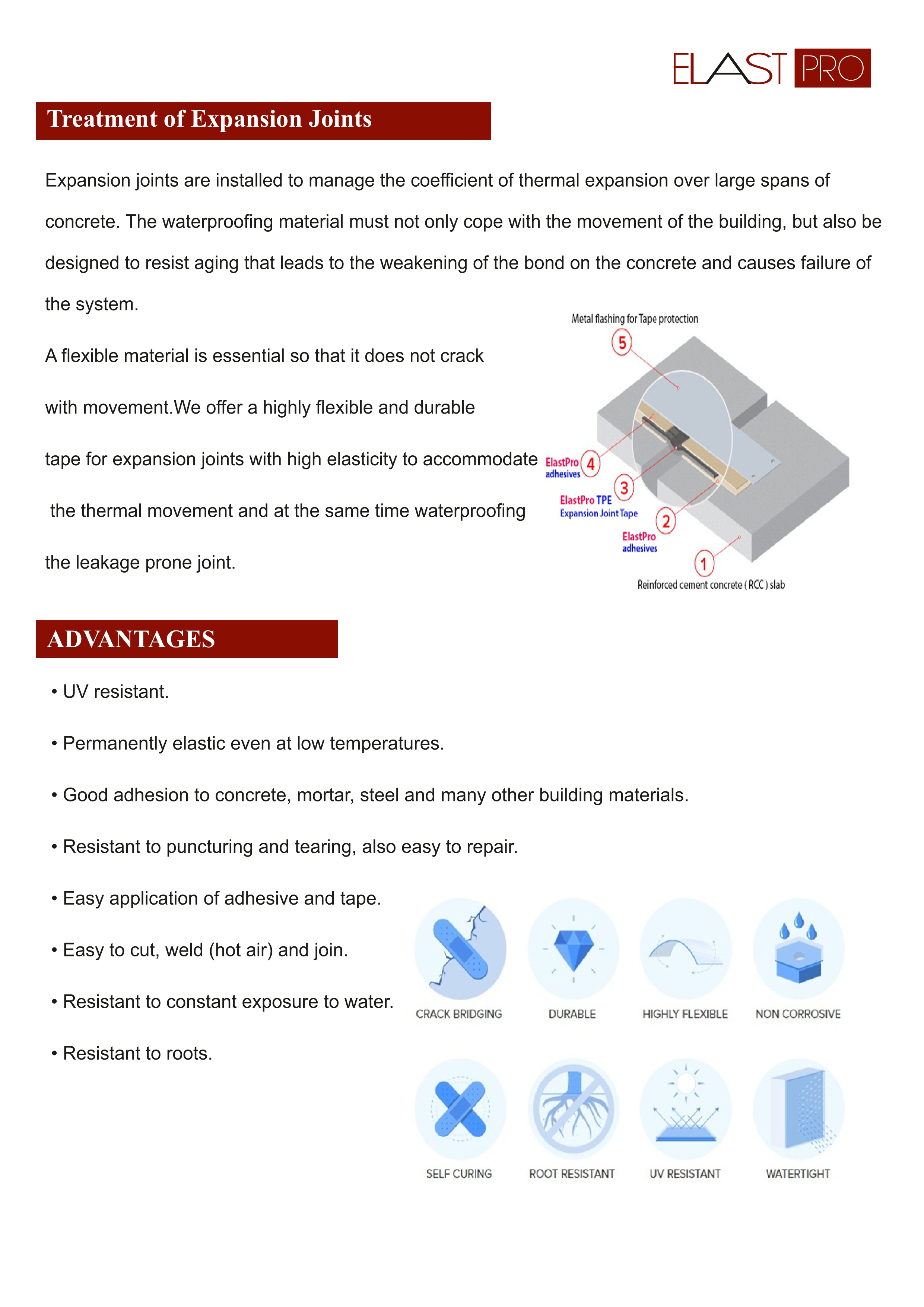 ELAST PRO

Treatment of Expansion Joints

Expansion joints are installed to manage the coefficient of thermal expansion over large spans of concrete. The waterproofing material must not only cope with the movement of the building, but also be designed to resist aging that leads to the weakening of the bond on the concrete and causes failure of the system.

A flexible material is essential so that it does not crack with movement.We offer a highly flexible and durable tape for expansion joints with high elasticity to accommodate the thermal movement and at the same time waterproofing the leakage prone joint.

Metal flashing for Tape protection
5
ElastPro adhesives 4
3
ElastPro TPE Expansion Joint Tape
2
ElastPro adhesives
1
Reinforced cement concrete ( RCC ) slab

ADVANTAGES

• UV resistant.

• Permanently elastic even at low temperatures.

• Good adhesion to concrete, mortar, steel and many other building materials.

• Resistant to puncturing and tearing, also easy to repair.

• Easy application of adhesive and tape.

• Easy to cut, weld (hot air) and join.

• Resistant to constant exposure to water.

• Resistant to roots.

CRACK BRIDGING
DURABLE
HIGHLY FLEXIBLE
NON CORROSIVE
SELF CURING
ROOT RESISTANT
UV RESISTANT
WATERTIGHT